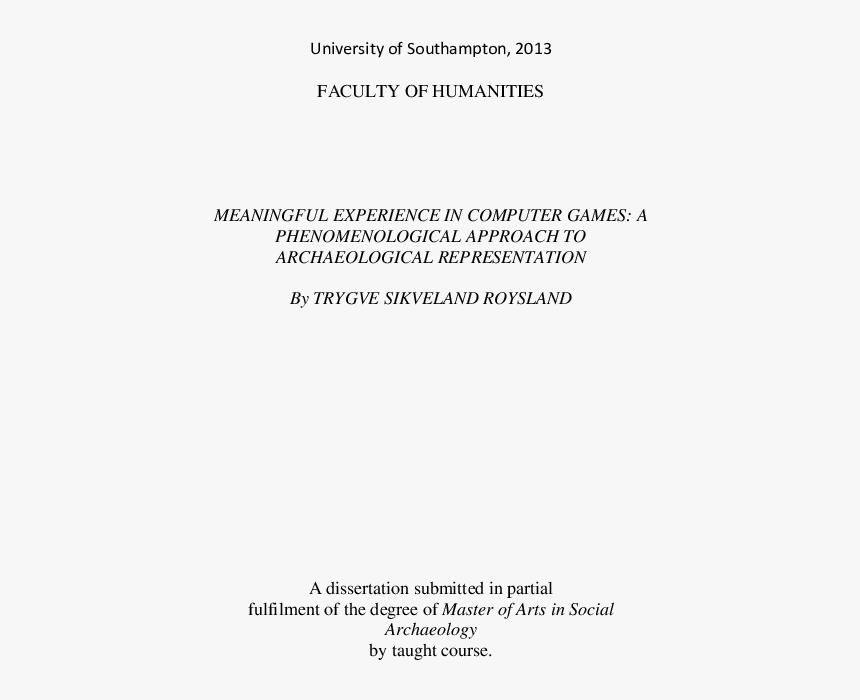 University of Southampton, 2013

FACULTY OF HUMANITIES

MEANINGFUL EXPERIENCE IN COMPUTER GAMES: A PHENOMENOLOGICAL APPROACH TO ARCHAEOLOGICAL REPRESENTATION

By TRYGVE SIKVELAND ROYSLAND

A dissertation submitted in partial fulfilment of the degree of Master of Arts in Social Archaeology by taught course.